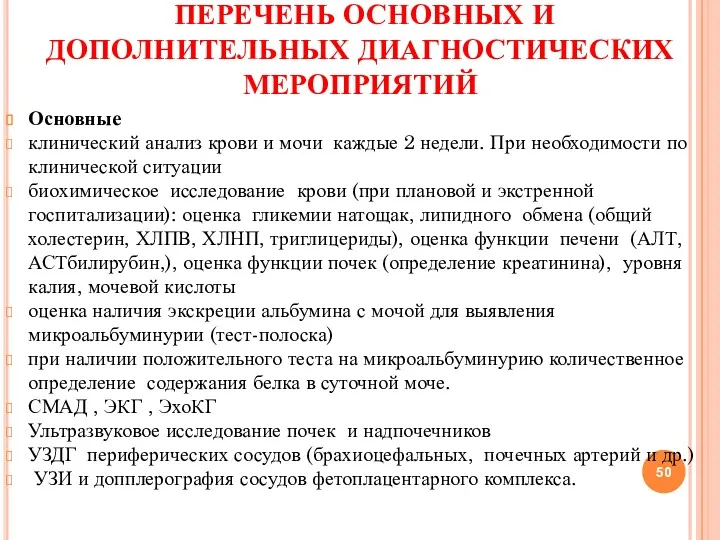 ПЕРЕЧЕНЬ ОСНОВНЫХ И ДОПОЛНИТЕЛЬНЫХ ДИАГНОСТИЧЕСКИХ МЕРОПРИЯТИЙ

Основные

клинический анализ крови и мочи каждые 2 недели. При необходимости по клинической ситуации

биохимическое исследование крови (при плановой и экстренной госпитализации): оценка гликемии натощак, липидного обмена (общий холестерин, ХЛПВ, ХЛНП, триглицериды), оценка функции печени (АЛТ, АСТбилирубин,), оценка функции почек (определение креатинина), уровня калия, мочевой кислоты

оценка наличия экскреции альбумина с мочой для выявления микроальбуминурии (тест-полоска)

при наличии положительного теста на микроальбуминурию количественное определение содержания белка в суточной моче.

СМАД , ЭКГ , ЭхоКГ

Ультразвуковое исследование почек и надпочечников

УЗДГ периферических сосудов (брахиоцефальных, почечных артерий и др.)

УЗИ и допплерография сосудов фетоплацентарного комплекса.

50